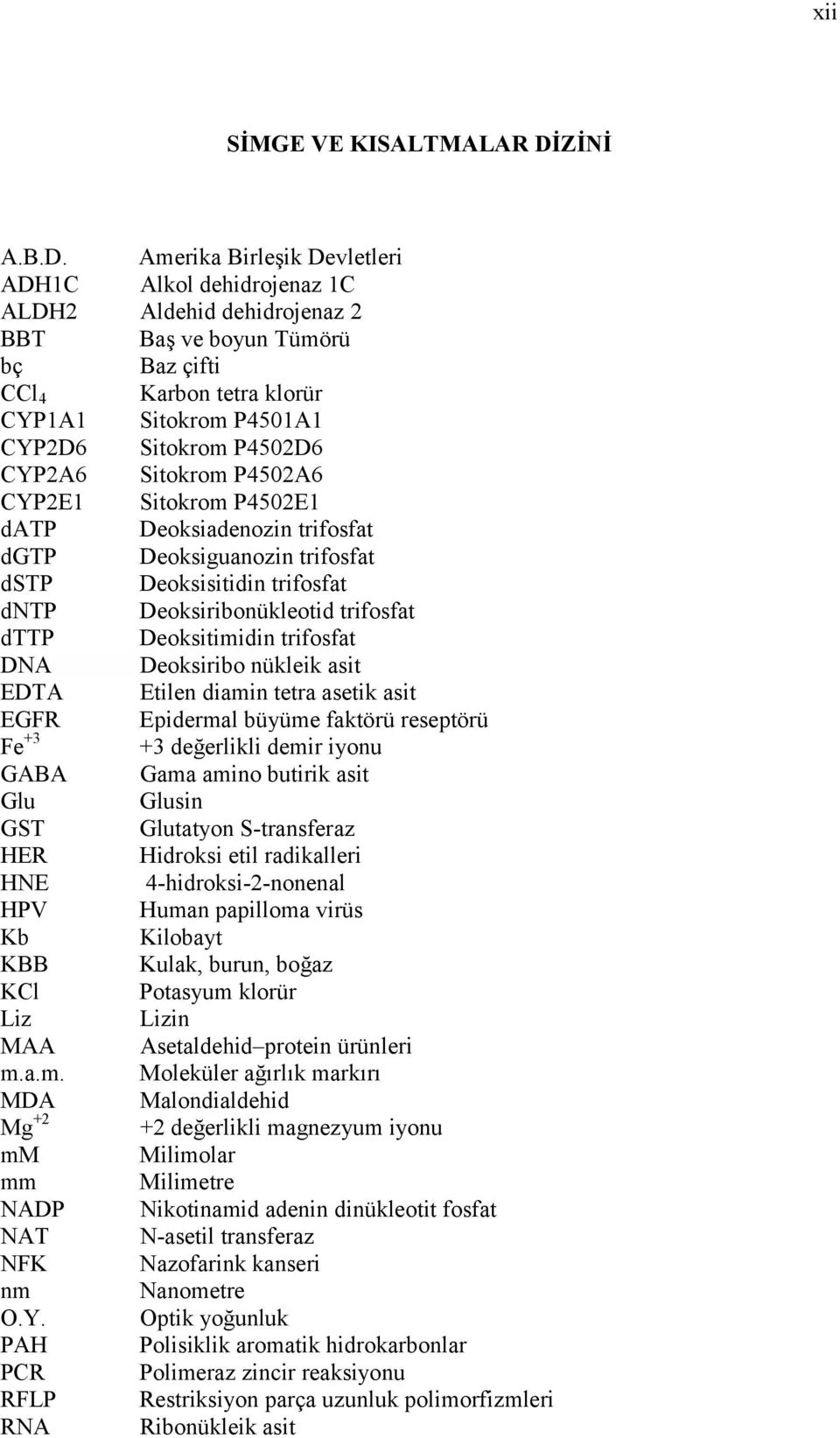 xii

SİMGE VE KISALTMALAR DİZİNİ

| | |
|---|---|
| A.B.D. | Amerika Birleşik Devletleri |
| ADH1C | Alkol dehidrojenaz 1C |
| ALDH2 | Aldehid dehidrojenaz 2 |
| BBT | Baş ve boyun Tümörü |
| bç | Baz çifti |
| $CCl_4$ | Karbon tetra klorür |
| CYP1A1 | Sitokrom P4501A1 |
| CYP2D6 | Sitokrom P4502D6 |
| CYP2A6 | Sitokrom P4502A6 |
| CYP2E1 | Sitokrom P4502E1 |
| dATP | Deoksiadenozin trifosfat |
| dGTP | Deoksiguanozin trifosfat |
| dSTP | Deoksisitidin trifosfat |
| dNTP | Deoksiribonükleotid trifosfat |
| dTTP | Deoksitimidin trifosfat |
| DNA | Deoksiribo nükleik asit |
| EDTA | Etilen diamin tetra asetik asit |
| EGFR | Epidermal büyüme faktörü reseptörü |
| $Fe^{+3}$ | +3 değerlikli demir iyonu |
| GABA | Gama amino butirik asit |
| Glu | Glusin |
| GST | Glutatyon S-transferaz |
| HER | Hidroksi etil radikalleri |
| HNE | 4-hidroksi-2-nonenal |
| HPV | Human papilloma virüs |
| Kb | Kilobayt |
| KBB | Kulak, burun, boğaz |
| KCl | Potasyum klorür |
| Liz | Lizin |
| MAA | Asetaldehid–protein ürünleri |
| m.a.m. | Moleküler ağırlık markırı |
| MDA | Malondialdehid |
| $Mg^{+2}$ | +2 değerlikli magnezyum iyonu |
| mM | Milimolar |
| mm | Milimetre |
| NADP | Nikotinamid adenin dinükleotit fosfat |
| NAT | N-asetil transferaz |
| NFK | Nazofarink kanseri |
| nm | Nanometre |
| O.Y. | Optik yoğunluk |
| PAH | Polisiklik aromatik hidrokarbonlar |
| PCR | Polimeraz zincir reaksiyonu |
| RFLP | Restriksiyon parça uzunluk polimorfizmleri |
| RNA | Ribonükleik asit |